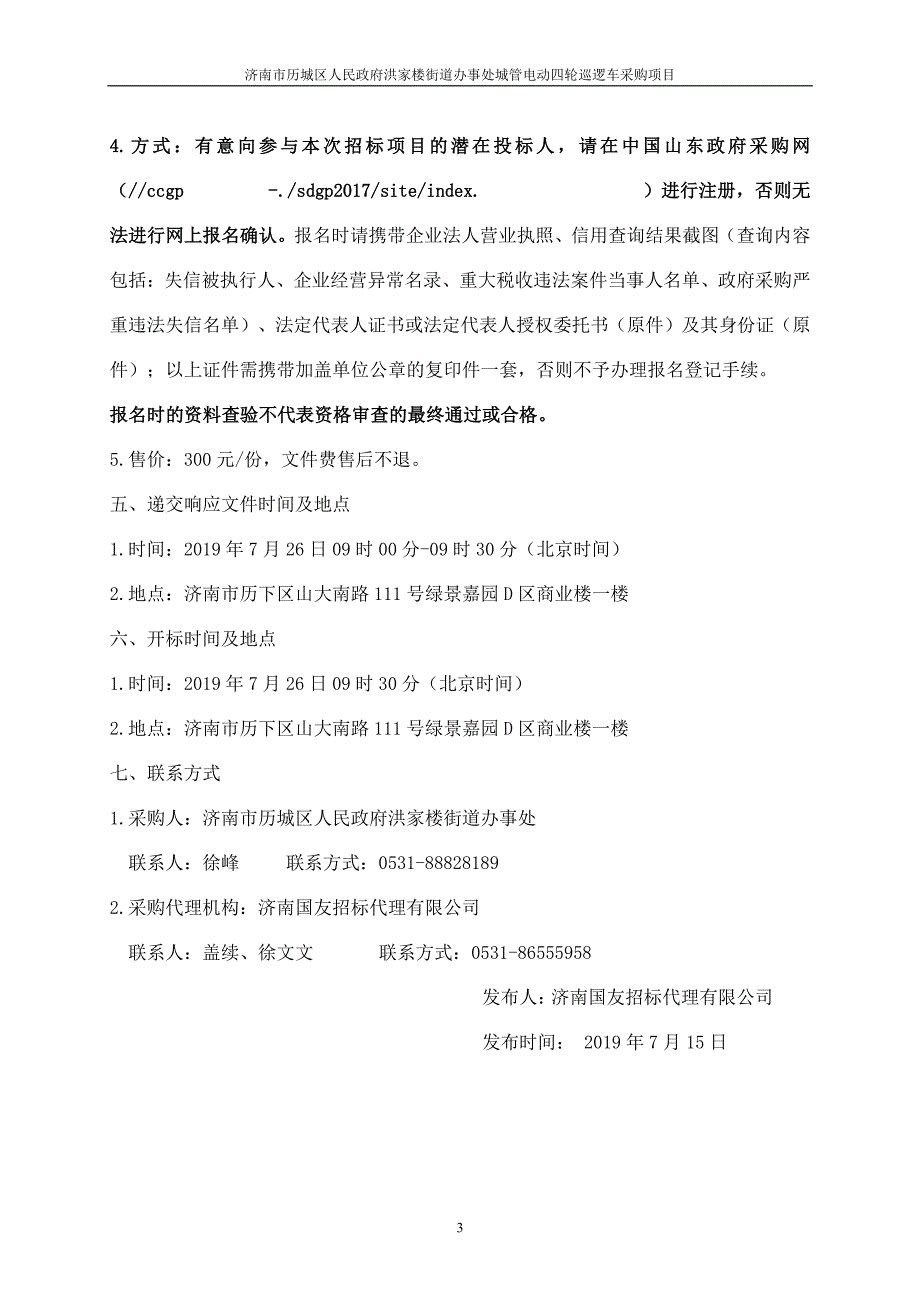 济南市历城区人民政府洪家楼街道办事处城管电动四轮巡逻车采购项目

4.方式：有意向参与本次招标项目的潜在投标人，请在中国山东政府采购网（//ccgp -./sdgp2017/site/index. ）进行注册，否则无法进行网上报名确认。报名时请携带企业法人营业执照、信用查询结果截图（查询内容包括：失信被执行人、企业经营异常名录、重大税收违法案件当事人名单、政府采购严重违法失信名单）、法定代表人证书或法定代表人授权委托书（原件）及其身份证（原件）；以上证件需携带加盖单位公章的复印件一套，否则不予办理报名登记手续。

报名时的资料查验不代表资格审查的最终通过或合格。

5.售价：300 元/份，文件费售后不退。

五、递交响应文件时间及地点

1.时间：2019 年 7 月 26 日 09 时 00 分-09 时 30 分（北京时间）

2.地点：济南市历下区山大南路 111 号绿景嘉园 D 区商业楼一楼

六、开标时间及地点

1.时间：2019 年 7 月 26 日 09 时 30 分（北京时间）

2.地点：济南市历下区山大南路 111 号绿景嘉园 D 区商业楼一楼

七、联系方式

1.采购人：济南市历城区人民政府洪家楼街道办事处

联系人：徐峰 联系方式：0531-88828189

2.采购代理机构：济南国友招标代理有限公司

联系人：盖续、徐文文 联系方式：0531-86555958

发布人：济南国友招标代理有限公司

发布时间： 2019 年 7 月 15 日

3